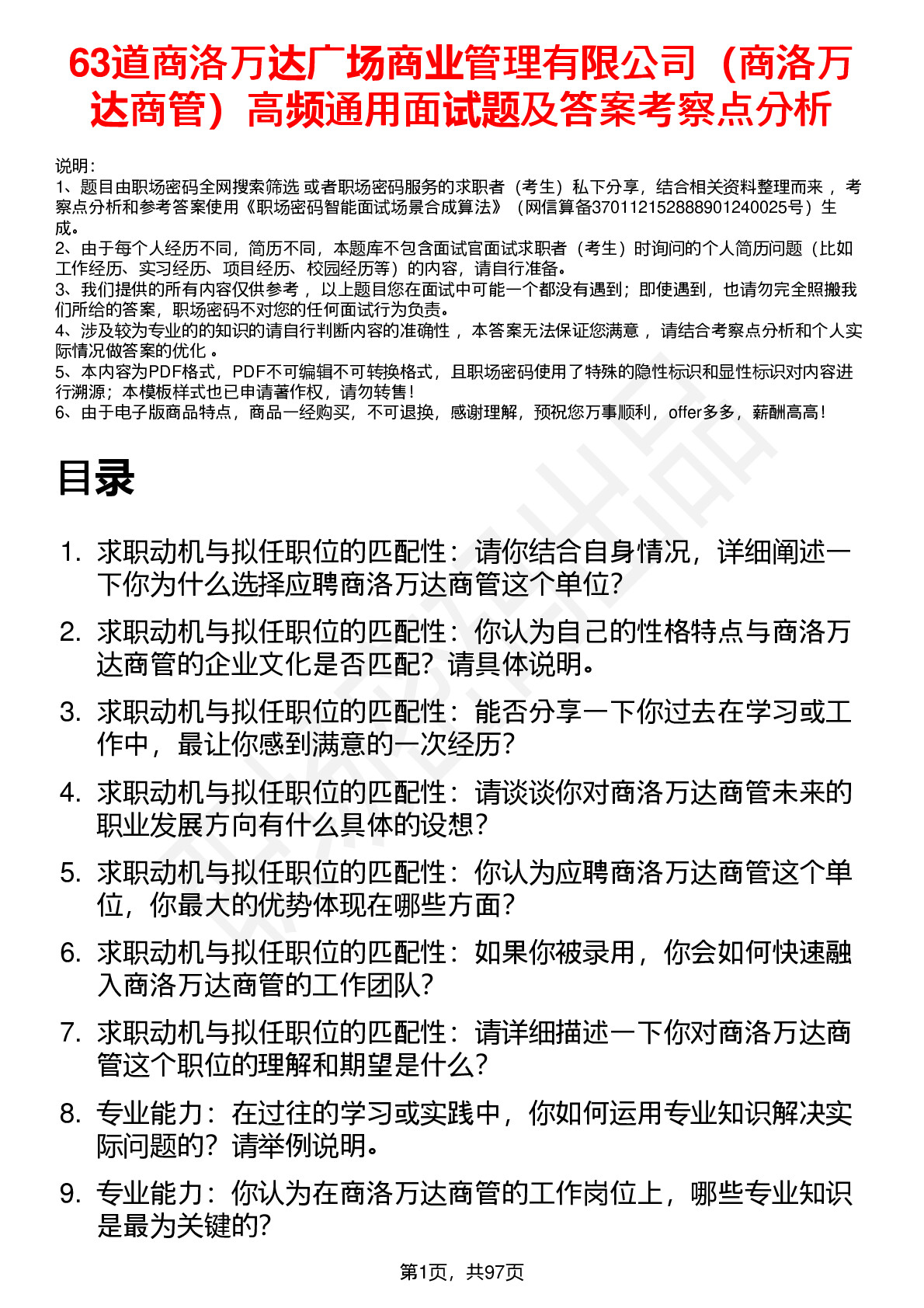 63道商洛万达广场商业管理有限公司（商洛万达商管）高频通用面试题及答案考察点分析

说明：
1、题目由职场密码全网搜索筛选 或者职场密码服务的求职者（考生）私下分享，结合相关资料整理而来 ，考察点分析和参考答案使用《职场密码智能面试场景合成算法》（网信算备370112152888901240025号）生成。
2、由于每个人经历不同，简历不同，本题库不包含面试官面试求职者（考生）时询问的个人简历问题（比如工作经历、实习经历、项目经历、校园经历等）的内容，请自行准备。
3、我们提供的所有内容仅供参考 ，以上题目您在面试中可能一个都没有遇到；即使遇到，也请勿完全照搬我们所给的答案，职场密码不对您的任何面试行为负责。
4、涉及较为专业的的知识的请自行判断内容的准确性 ，本答案无法保证您满意 ，请结合考察点分析和个人实际情况做答案的优化 。
5、本内容为PDF格式，PDF不可编辑不可转换格式，且职场密码使用了特殊的隐性标识和显性标识对内容进行溯源；本模板样式也已申请著作权，请勿转售！
6、由于电子版商品特点，商品一经购买，不可退换，感谢理解，预祝您万事顺利，offer多多，薪酬高高！

目录

1. 求职动机与拟任职位的匹配性：请你结合自身情况，详细阐述一下你为什么选择应聘商洛万达商管这个单位?
2. 求职动机与拟任职位的匹配性：你认为自己的性格特点与商洛万达商管的企业文化是否匹配？请具体说明。
3. 求职动机与拟任职位的匹配性：能否分享一下你过去在学习或工作中，最让你感到满意的一次经历?
4. 求职动机与拟任职位的匹配性：请谈谈你对商洛万达商管未来的职业发展方向有什么具体的设想?
5. 求职动机与拟任职位的匹配性：你认为应聘商洛万达商管这个单位，你最大的优势体现在哪些方面?
6. 求职动机与拟任职位的匹配性：如果你被录用，你会如何快速融入商洛万达商管的工作团队?
7. 求职动机与拟任职位的匹配性：请详细描述一下你对商洛万达商管这个职位的理解和期望是什么?
8. 专业能力：在过往的学习或实践中，你如何运用专业知识解决实际问题的？请举例说明。
9. 专业能力：你认为在商洛万达商管的工作岗位上，哪些专业知识是最为关键的?

第1页，共97页